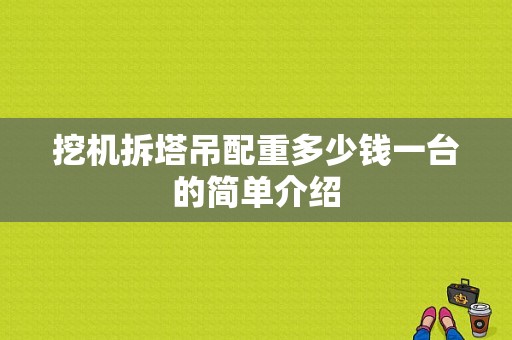 挖机拆塔吊配重多少钱一台的简单介绍